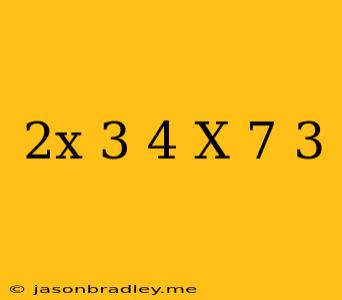 2x 3 4 X 7 3

© jasonbradley.me